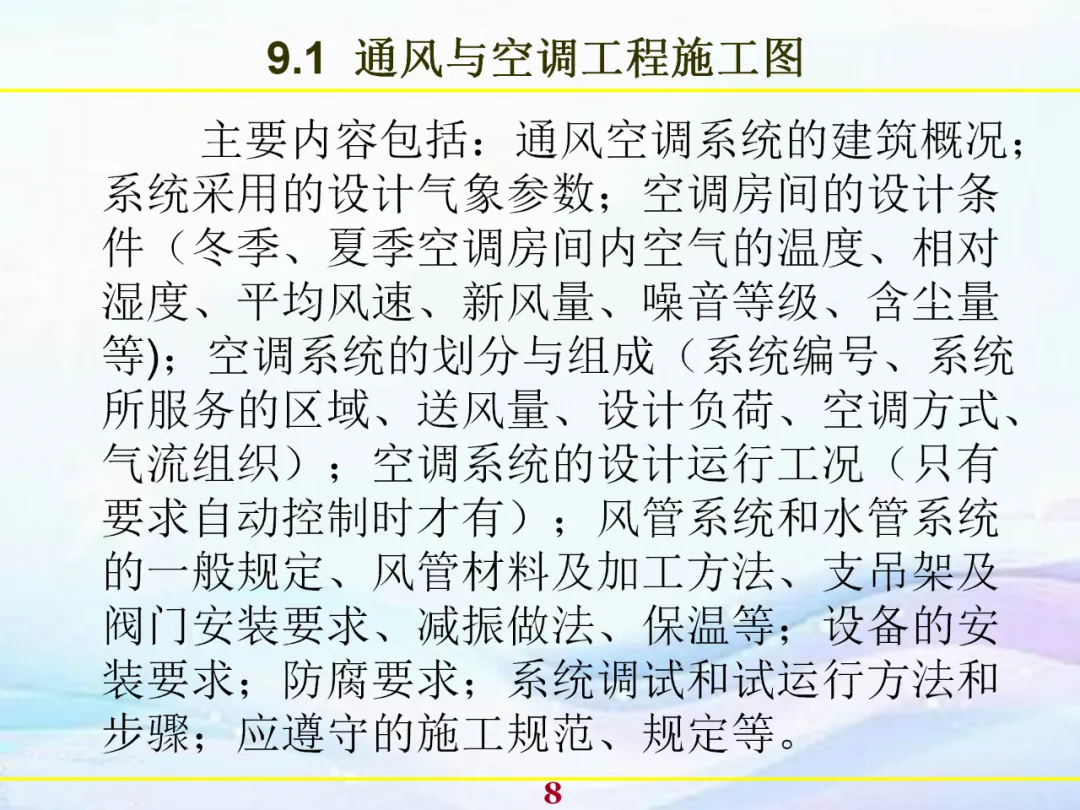 9.1 通风与空调工程施工图

主要内容包括：通风空调系统的建筑概况；系统采用的设计气象参数；空调房间的设计条件（冬季、夏季空调房间内空气的温度、相对湿度、平均风速、新风量、噪音等级、含尘量等)；空调系统的划分与组成（系统编号、系统所服务的区域、送风量、设计负荷、空调方式、气流组织）；空调系统的设计运行工况（只有要求自动控制时才有）；风管系统和水管系统的一般规定、风管材料及加工方法、支吊架及阀门安装要求、减振做法、保温等；设备的安装要求；防腐要求；系统调试和试运行方法和步骤；应遵守的施工规范、规定等。

8